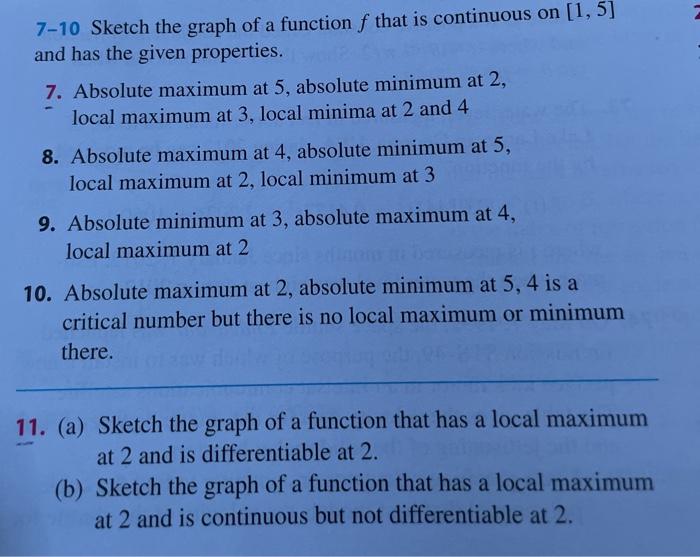 7–10 Sketch the graph of a function $f$ that is continuous on $[1, 5]$ and has the given properties.

7. Absolute maximum at 5, absolute minimum at 2, local maximum at 3, local minima at 2 and 4

8. Absolute maximum at 4, absolute minimum at 5, local maximum at 2, local minimum at 3

9. Absolute minimum at 3, absolute maximum at 4, local maximum at 2

10. Absolute maximum at 2, absolute minimum at 5, 4 is a critical number but there is no local maximum or minimum there.

11. (a) Sketch the graph of a function that has a local maximum at 2 and is differentiable at 2.

(b) Sketch the graph of a function that has a local maximum at 2 and is continuous but not differentiable at 2.